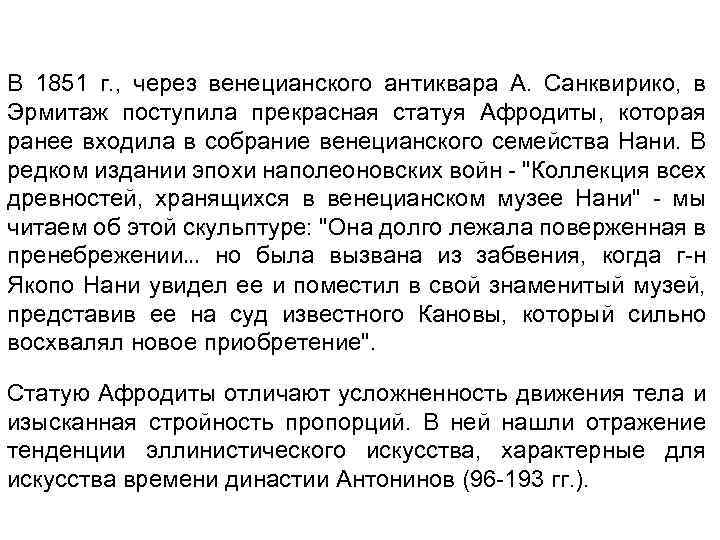 В 1851 г., через венецианского антиквара А. Санквирико, в Эрмитаж поступила прекрасная статуя Афродиты, которая ранее входила в собрание венецианского семейства Нани. В редком издании эпохи наполеоновских войн - "Коллекция всех древностей, хранящихся в венецианском музее Нани" - мы читаем об этой скульптуре: "Она долго лежала поверженная в пренебрежении... но была вызвана из забвения, когда г-н Якопо Нани увидел ее и поместил в свой знаменитый музей, представив ее на суд известного Кановы, который сильно восхвалял новое приобретение".

Статую Афродиты отличают усложненность движения тела и изысканная стройность пропорций. В ней нашли отражение тенденции эллинистического искусства, характерные для искусства времени династии Антонинов (96-193 гг.).